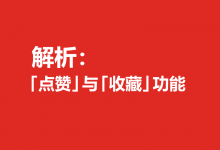 解析：
「点赞」与「收藏」功能